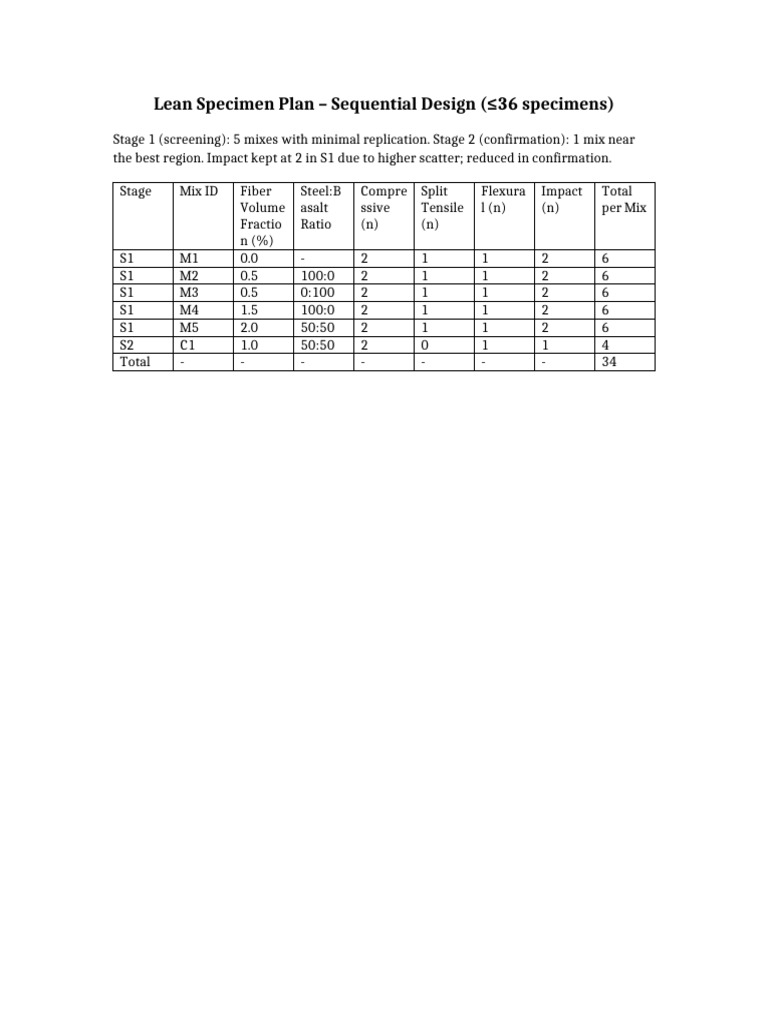 Lean Specimen Plan – Sequential Design (≤36 specimens)

Stage 1 (screening): 5 mixes with minimal replication. Stage 2 (confirmation): 1 mix near the best region. Impact kept at 2 in S1 due to higher scatter; reduced in confirmation.

| Stage | Mix ID | Fiber Volume Fraction (%) | Steel:Basalt Ratio | Compressive (n) | Split Tensile (n) | Flexural (n) | Impact (n) | Total per Mix |
|---|---|---|---|---|---|---|---|---|
| S1 | M1 | 0.0 | - | 2 | 1 | 1 | 2 | 6 |
| S1 | M2 | 0.5 | 100:0 | 2 | 1 | 1 | 2 | 6 |
| S1 | M3 | 0.5 | 0:100 | 2 | 1 | 1 | 2 | 6 |
| S1 | M4 | 1.5 | 100:0 | 2 | 1 | 1 | 2 | 6 |
| S1 | M5 | 2.0 | 50:50 | 2 | 1 | 1 | 2 | 6 |
| S2 | C1 | 1.0 | 50:50 | 2 | 0 | 1 | 1 | 4 |
| Total | - | - | - | - | - | - | - | 34 |